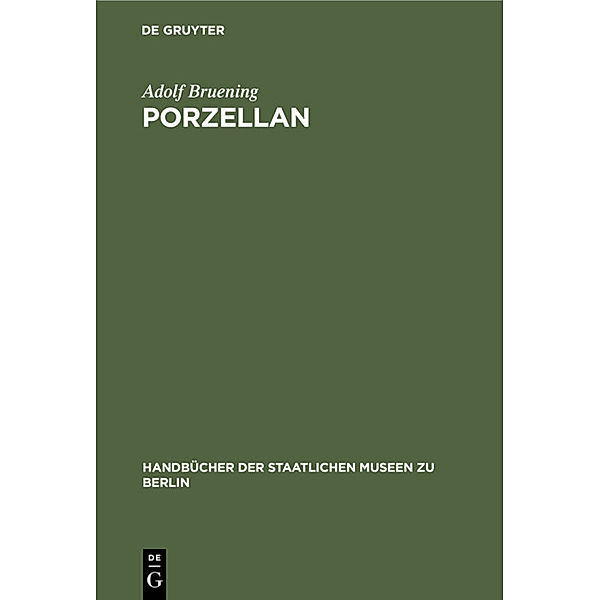 DE GRUYTER

Adolf Bruening
PORZELLAN

HANDBÜCHER DER STAATLICHEN MUSEEN ZU BERLIN

DE
G